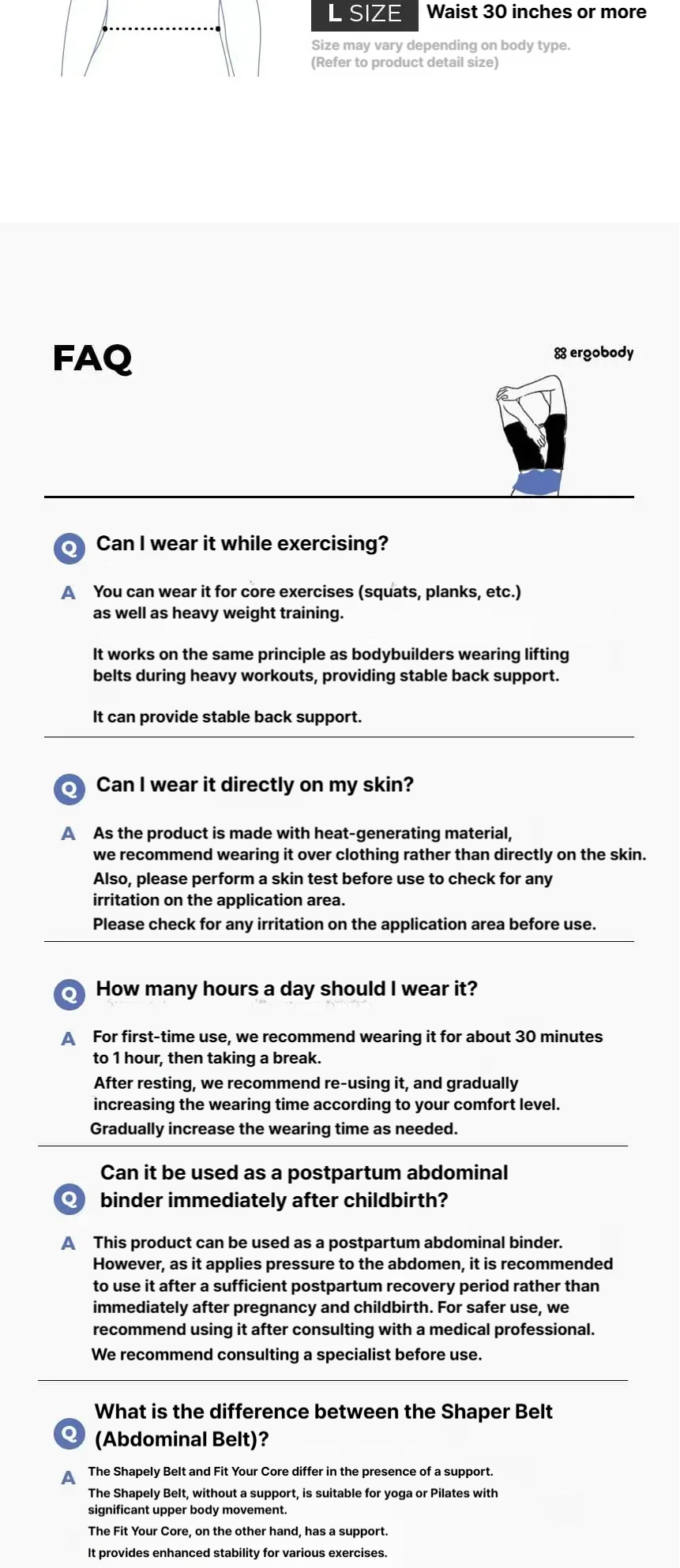 L SIZE Waist 30 inches or more

Size may vary depending on body type.
(Refer to product detail size)

FAQ

ergobody

Q Can I wear it while exercising?

A You can wear it for core exercises (squats, planks, etc.) as well as heavy weight training.

It works on the same principle as bodybuilders wearing lifting belts during heavy workouts, providing stable back support.

It can provide stable back support.

Q Can I wear it directly on my skin?

A As the product is made with heat-generating material, we recommend wearing it over clothing rather than directly on the skin.
Also, please perform a skin test before use to check for any irritation on the application area.
Please check for any irritation on the application area before use.

Q How many hours a day should I wear it?

A For first-time use, we recommend wearing it for about 30 minutes to 1 hour, then taking a break.
After resting, we recommend re-using it, and gradually increasing the wearing time according to your comfort level.
Gradually increase the wearing time as needed.

Q Can it be used as a postpartum abdominal binder immediately after childbirth?

A This product can be used as a postpartum abdominal binder. However, as it applies pressure to the abdomen, it is recommended to use it after a sufficient postpartum recovery period rather than immediately after pregnancy and childbirth. For safer use, we recommend using it after consulting with a medical professional.
We recommend consulting a specialist before use.

Q What is the difference between the Shaper Belt (Abdominal Belt)?

A The Shapely Belt and Fit Your Core differ in the presence of a support.
The Shapely Belt, without a support, is suitable for yoga or Pilates with significant upper body movement.
The Fit Your Core, on the other hand, has a support.
It provides enhanced stability for various exercises.